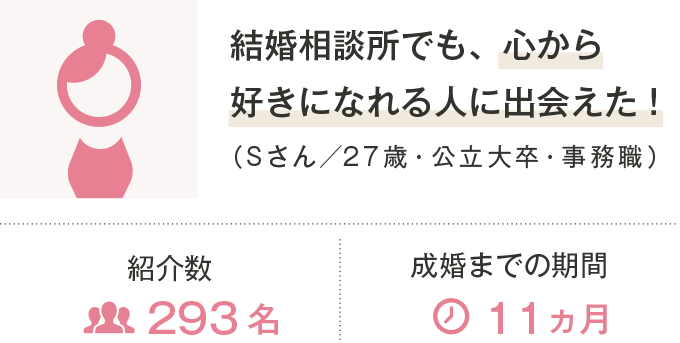 結婚相談所でも、心から好きになれる人に出会えた！

（Sさん／27歳・公立大卒・事務職）

紹介数

293名

成婚までの期間

11ヵ月